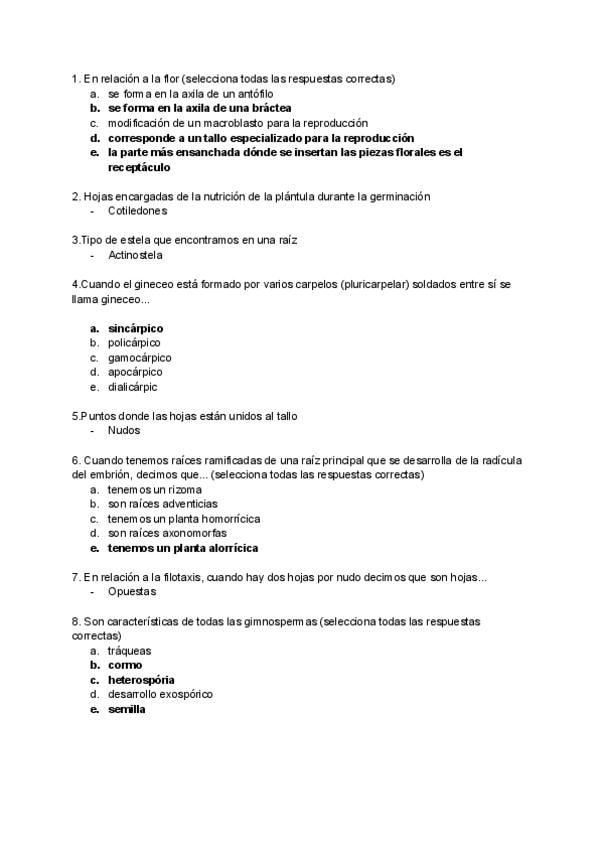 1. En relación a la flor (selecciona todas las respuestas correctas)
a. se forma en la axila de un antófilo
b. se forma en la axila de una bráctea
c. modificación de un macroblasto para la reproducción
d. corresponde a un tallo especializado para la reproducción
e. la parte más ensanchada dónde se insertan las piezas florales es el receptáculo

2. Hojas encargadas de la nutrición de la plántula durante la germinación
- Cotiledones

3.Tipo de estela que encontramos en una raíz
- Actinostela

4.Cuando el gineceo está formado por varios carpelos (pluricarpelar) soldados entre sí se llama gineceo...

a. sincárpico
b. policárpico
c. gamocárpico
d. apocárpico
e. dialicárpic

5.Puntos donde las hojas están unidos al tallo
- Nudos

6. Cuando tenemos raíces ramificadas de una raíz principal que se desarrolla de la radícula del embrión, decimos que... (selecciona todas las respuestas correctas)
a. tenemos un rizoma
b. son raíces adventicias
c. tenemos un planta homorrícica
d. son raíces axonomorfas
e. tenemos un planta alorrícica

7. En relación a la filotaxis, cuando hay dos hojas por nudo decimos que son hojas...
- Opuestas

8. Son características de todas las gimnospermas (selecciona todas las respuestas correctas)
a. tráqueas
b. cormo
c. heterospória
d. desarrollo exospórico
e. semilla